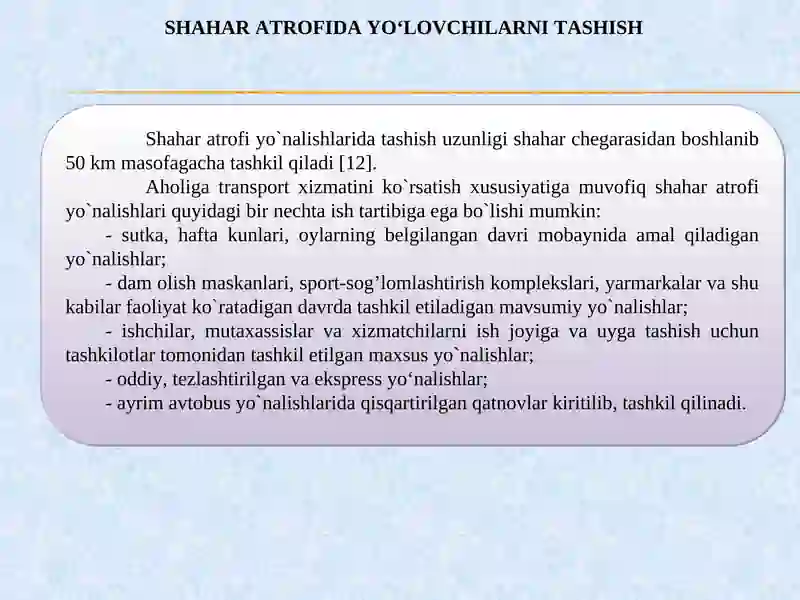 SHAHAR ATROFIDA YO‘LOVCHILARNI TASHISH

Shahar atrofi yo`nalishlarida tashish uzunligi shahar chegarasidan boshlanib 50 km masofagacha tashkil qiladi [12].

Aholiga transport xizmatini ko`rsatish xususiyatiga muvofiq shahar atrofi yo`nalishlari quyidagi bir nechta ish tartibiga ega bo`lishi mumkin:

- sutka, hafta kunlari, oylarning belgilangan davri mobaynida amal qiladigan yo`nalishlar;

- dam olish maskanlari, sport-sog’lomlashtirish komplekslari, yarmarkalar va shu kabilar faoliyat ko`ratadigan davrda tashkil etiladigan mavsumiy yo`nalishlar;

- ishchilar, mutaxassislar va xizmatchilarni ish joyiga va uyga tashish uchun tashkilotlar tomonidan tashkil etilgan maxsus yo`nalishlar;

- oddiy, tezlashtirilgan va ekspress yo‘nalishlar;

- ayrim avtobus yo`nalishlarida qisqartirilgan qatnovlar kiritilib, tashkil qilinadi.